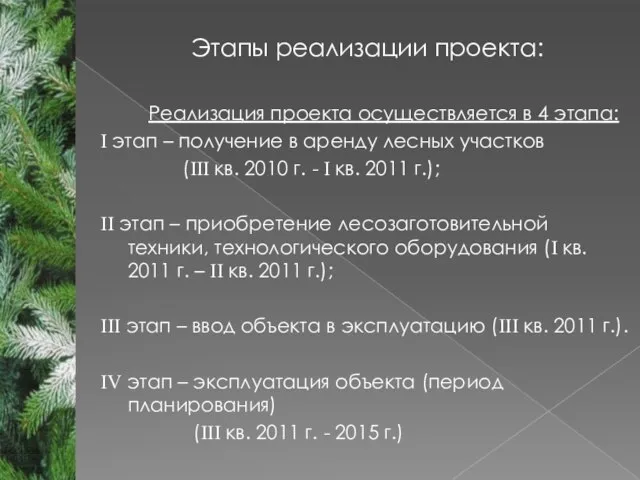 Этапы реализации проекта:

Реализация проекта осуществляется в 4 этапа:
I этап – получение в аренду лесных участков (III кв. 2010 г. - I кв. 2011 г.);

II этап – приобретение лесозаготовительной техники, технологического оборудования (I кв. 2011 г. – II кв. 2011 г.);

III этап – ввод объекта в эксплуатацию (III кв. 2011 г.).

IV этап – эксплуатация объекта (период планирования) (III кв. 2011 г. - 2015 г.)